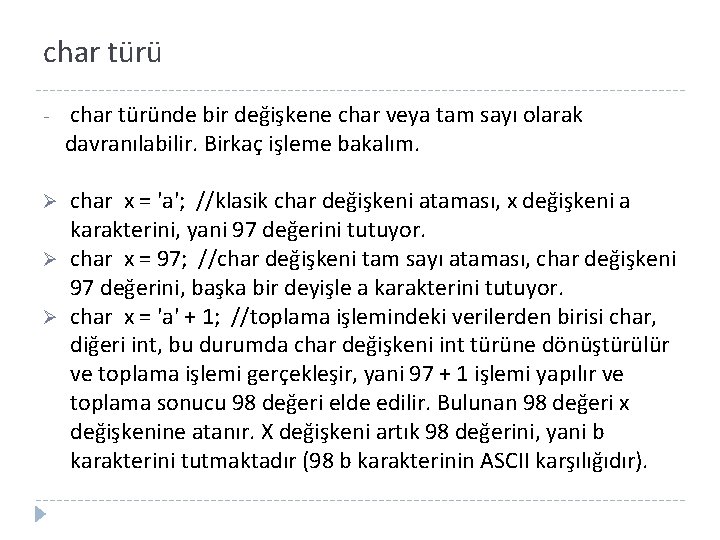 char türü

- char türünde bir değişkene char veya tam sayı olarak davranılabilir. Birkaç işleme bakalım.

➢ char x = 'a'; //klasik char değişkeni ataması, x değişkeni a karakterini, yani 97 değerini tutuyor.
➢ char x = 97; //char değişkeni tam sayı ataması, char değişkeni 97 değerini, başka bir deyişle a karakterini tutuyor.
➢ char x = 'a' + 1; //toplama işlemindeki verilerden birisi char, diğeri int, bu durumda char değişkeni int türüne dönüştürülür ve toplama işlemi gerçekleşir, yani 97 + 1 işlemi yapılır ve toplama sonucu 98 değeri elde edilir. Bulunan 98 değeri x değişkenine atanır. X değişkeni artık 98 değerini, yani b karakterini tutmaktadır (98 b karakterinin ASCII karşılığıdır).